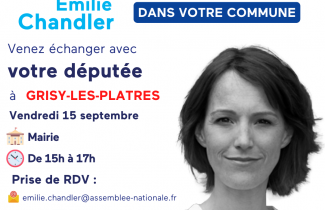 Emilie Chandler

DANS VOTRE COMMUNE

Venez échanger avec

votre députée

à GRISY-LES-PLATRES

Vendredi 15 septembre

Mairie

De 15h à 17h

Prise de RDV :

emilie.chandler@assemblee-nationale.fr